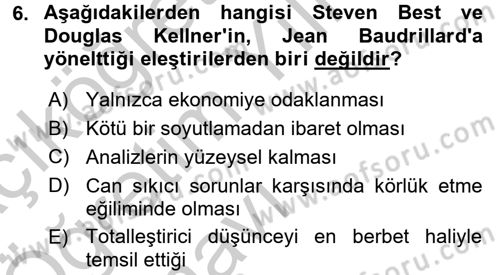 6. Aşağıdakilerden hangisi Steven Best ve Douglas Kellner'in, Jean Baudrillard'a yönelttiği eleştirilerden biri değildir?

A) Yalnızca ekonomiye odaklanması
B) Kötü bir soyutlamadan ibaret olması
C) Analizlerin yüzeysel kalması
D) Can sıkıcı sorunlar karşısında körlük etme eğiliminde olması
E) Totalleştirici düşünceyi en berbet haliyle temsil ettiği

www.aofsoru.com